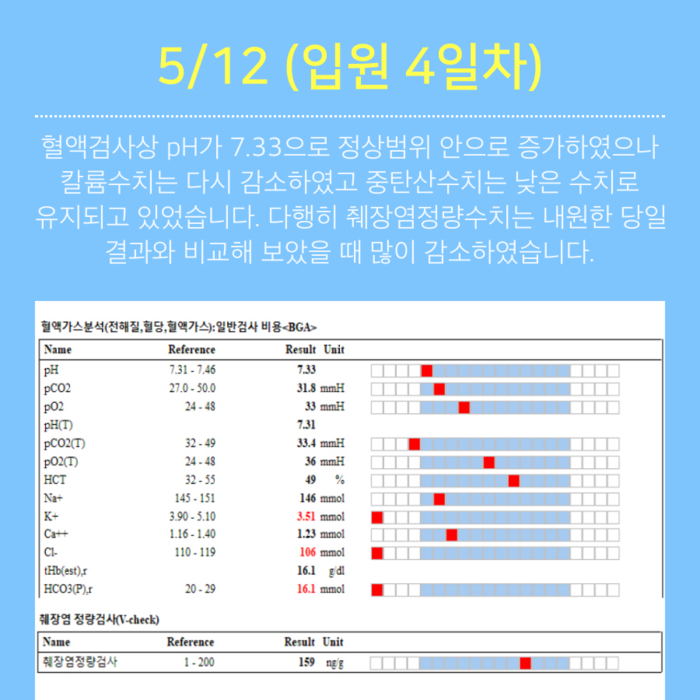 5/12 (입원 4일차)

혈액검사상 pH가 7.33으로 정상범위 안으로 증가하였으나 칼륨수치는 다시 감소하였고 중탄산수치는 낮은 수치로 유지되고 있었습니다. 다행히 췌장염정량수치는 내원한 당일 결과와 비교해 보았을 때 많이 감소하였습니다.

혈액가스분석(전해질,혈당,혈액가스):일반검사 비용<BGA>

| Name | Reference | Result | Unit |
|---|---|---|---|
| pH | 7.31 - 7.46 | 7.33 | |
| pCO2 | 27.0 - 50.0 | 31.8 | mmH |
| pO2 | 24 - 48 | 33 | mmH |
| pH(T) | | 7.31 | |
| pCO2(T) | 32 - 49 | 33.4 | mmH |
| pO2(T) | 24 - 48 | 36 | mmH |
| HCT | 32 - 55 | 49 | % |
| Na+ | 145 - 151 | 146 | mmol |
| K+ | 3.90 - 5.10 | 3.51 | mmol |
| Ca++ | 1.16 - 1.40 | 1.23 | mmol |
| Cl- | 110 - 119 | 106 | mmol |
| tHb(est),r | | 16.1 | g/dl |
| HCO3(P),r | 20 - 29 | 16.1 | mmol |

췌장염 정량검사(V-check)

| Name | Reference | Result | Unit |
|---|---|---|---|
| 췌장염정량검사 | 1 - 200 | 159 | ng/g |